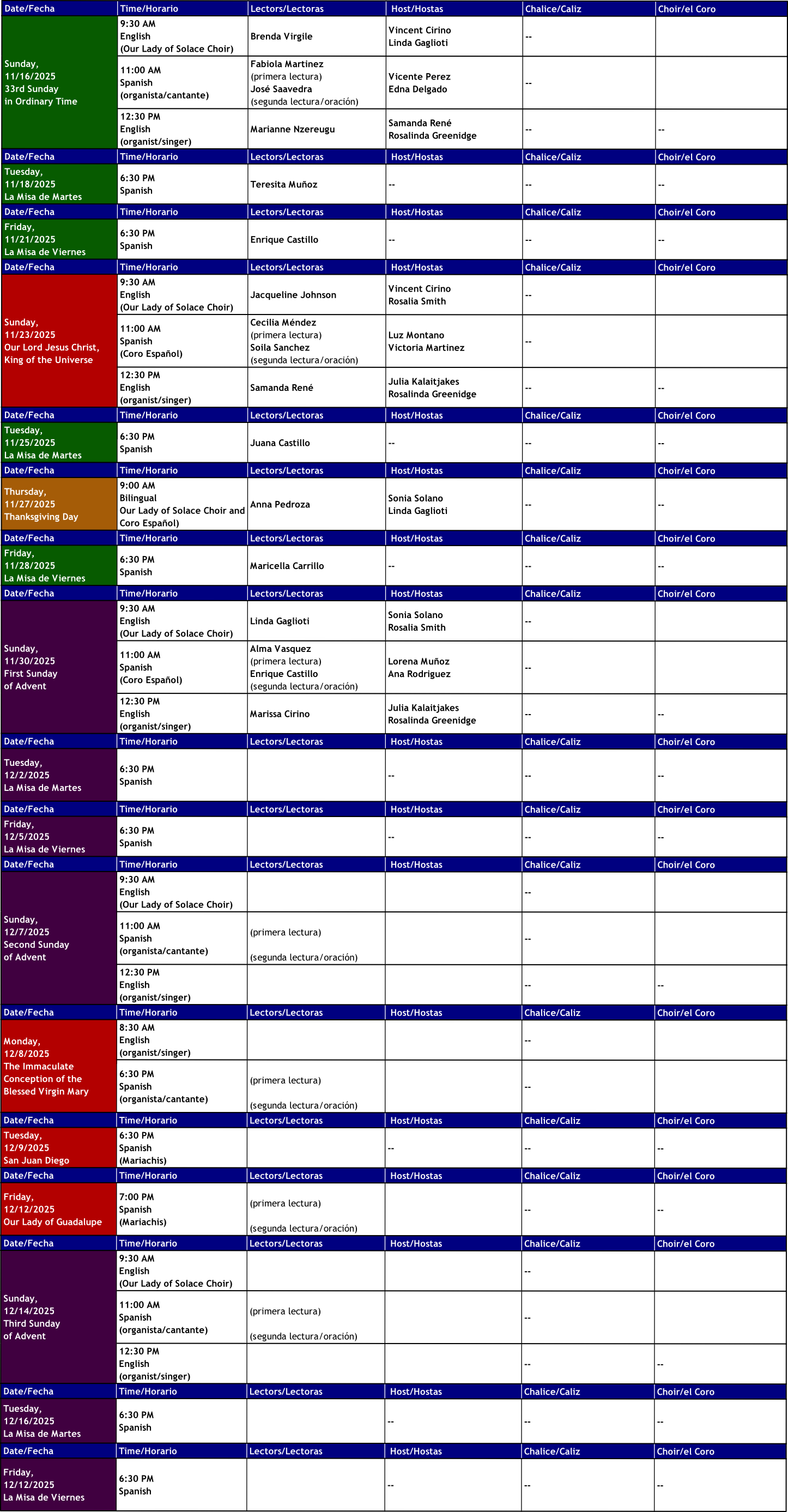 | Date/Fecha | Time/Horario | Lectors/Lectoras | Host/Hostas | Chalice/Caliz | Choir/el Coro |
|---|---|---|---|---|---|
| Sunday, 11/16/2025 33rd Sunday in Ordinary Time | 9:30 AM English (Our Lady of Solace Choir) | Brenda Virgile | Vincent Cirino Linda Gaglioti | -- | |
| | 11:00 AM Spanish (organista/cantante) | Fabiola Martinez (primera lectura) José Saavedra (segunda lectura/oración) | Vicente Perez Edna Delgado | -- | |
| | 12:30 PM English (organist/singer) | Marianne Nzereugu | Samanda René Rosalinda Greenidge | -- | -- |
| Date/Fecha | Time/Horario | Lectors/Lectoras | Host/Hostas | Chalice/Caliz | Choir/el Coro |
| Tuesday, 11/18/2025 La Misa de Martes | 6:30 PM Spanish | Teresita Muñoz | -- | -- | -- |
| Date/Fecha | Time/Horario | Lectors/Lectoras | Host/Hostas | Chalice/Caliz | Choir/el Coro |
| Friday, 11/21/2025 La Misa de Viernes | 6:30 PM Spanish | Enrique Castillo | -- | -- | -- |
| Date/Fecha | Time/Horario | Lectors/Lectoras | Host/Hostas | Chalice/Caliz | Choir/el Coro |
| Sunday, 11/23/2025 Our Lord Jesus Christ, King of the Universe | 9:30 AM English (Our Lady of Solace Choir) | Jacqueline Johnson | Vincent Cirino Rosalia Smith | -- | |
| | 11:00 AM Spanish (Coro Español) | Cecilia Méndez (primera lectura) Soila Sanchez (segunda lectura/oración) | Luz Montano Victoria Martinez | -- | |
| | 12:30 PM English (organist/singer) | Samanda René | Julia Kalaitjakes Rosalinda Greenidge | -- | -- |
| Date/Fecha | Time/Horario | Lectors/Lectoras | Host/Hostas | Chalice/Caliz | Choir/el Coro |
| Tuesday, 11/25/2025 La Misa de Martes | 6:30 PM Spanish | Juana Castillo | -- | -- | -- |
| Date/Fecha | Time/Horario | Lectors/Lectoras | Host/Hostas | Chalice/Caliz | Choir/el Coro |
| Thursday, 11/27/2025 Thanksgiving Day | 9:00 AM Bilingual Our Lady of Solace Choir and Coro Español) | Anna Pedroza | Sonia Solano Linda Gaglioti | -- | -- |
| Date/Fecha | Time/Horario | Lectors/Lectoras | Host/Hostas | Chalice/Caliz | Choir/el Coro |
| Friday, 11/28/2025 La Misa de Viernes | 6:30 PM Spanish | Maricella Carrillo | -- | -- | -- |
| Date/Fecha | Time/Horario | Lectors/Lectoras | Host/Hostas | Chalice/Caliz | Choir/el Coro |
| Sunday, 11/30/2025 First Sunday of Advent | 9:30 AM English (Our Lady of Solace Choir) | Linda Gaglioti | Sonia Solano Rosalia Smith | -- | |
| | 11:00 AM Spanish (Coro Español) | Alma Vasquez (primera lectura) Enrique Castillo (segunda lectura/oración) | Lorena Muñoz Ana Rodriguez | -- | |
| | 12:30 PM English (organist/singer) | Marissa Cirino | Julia Kalaitjakes Rosalinda Greenidge | -- | -- |
| Date/Fecha | Time/Horario | Lectors/Lectoras | Host/Hostas | Chalice/Caliz | Choir/el Coro |
| Tuesday, 12/2/2025 La Misa de Martes | 6:30 PM Spanish | | -- | -- | -- |
| Date/Fecha | Time/Horario | Lectors/Lectoras | Host/Hostas | Chalice/Caliz | Choir/el Coro |
| Friday, 12/5/2025 La Misa de Viernes | 6:30 PM Spanish | | -- | -- | -- |
| Date/Fecha | Time/Horario | Lectors/Lectoras | Host/Hostas | Chalice/Caliz | Choir/el Coro |
| Sunday, 12/7/2025 Second Sunday of Advent | 9:30 AM English (Our Lady of Solace Choir) | | | -- | |
| | 11:00 AM Spanish (organista/cantante) | (primera lectura) (segunda lectura/oración) | | -- | |
| | 12:30 PM English (organist/singer) | | | -- | -- |
| Date/Fecha | Time/Horario | Lectors/Lectoras | Host/Hostas | Chalice/Caliz | Choir/el Coro |
| Monday, 12/8/2025 The Immaculate Conception of the Blessed Virgin Mary | 8:30 AM English (organist/singer) | | | -- | |
| | 6:30 PM Spanish (organista/cantante) | (primera lectura) (segunda lectura/oración) | | -- | |
| Date/Fecha | Time/Horario | Lectors/Lectoras | Host/Hostas | Chalice/Caliz | Choir/el Coro |
| Tuesday, 12/9/2025 San Juan Diego | 6:30 PM Spanish (Mariachis) | | -- | -- | -- |
| Date/Fecha | Time/Horario | Lectors/Lectoras | Host/Hostas | Chalice/Caliz | Choir/el Coro |
| Friday, 12/12/2025 Our Lady of Guadalupe | 7:00 PM Spanish (Mariachis) | (primera lectura) (segunda lectura/oración) | | -- | -- |
| Date/Fecha | Time/Horario | Lectors/Lectoras | Host/Hostas | Chalice/Caliz | Choir/el Coro |
| Sunday, 12/14/2025 Third Sunday of Advent | 9:30 AM English (Our Lady of Solace Choir) | | | -- | |
| | 11:00 AM Spanish (organista/cantante) | (primera lectura) (segunda lectura/oración) | | -- | |
| | 12:30 PM English (organist/singer) | | | -- | -- |
| Date/Fecha | Time/Horario | Lectors/Lectoras | Host/Hostas | Chalice/Caliz | Choir/el Coro |
| Tuesday, 12/16/2025 La Misa de Martes | 6:30 PM Spanish | | -- | -- | -- |
| Date/Fecha | Time/Horario | Lectors/Lectoras | Host/Hostas | Chalice/Caliz | Choir/el Coro |
| Friday, 12/12/2025 La Misa de Viernes | 6:30 PM Spanish | | -- | -- | -- |